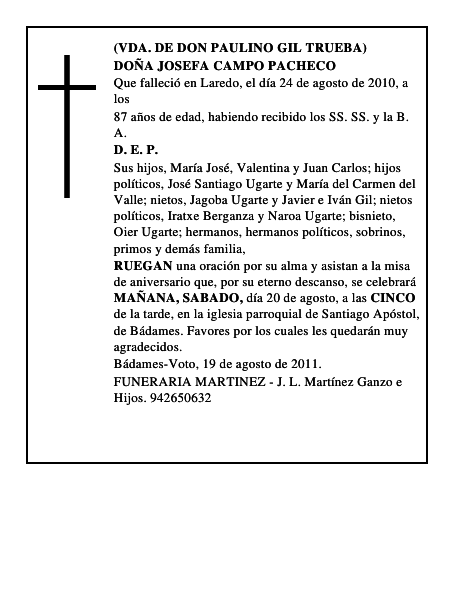 (VDA. DE DON PAULINO GIL TRUEBA)
DOÑA JOSEFA CAMPO PACHECO
Que falleció en Laredo, el día 24 de agosto de 2010, a los
87 años de edad, habiendo recibido los SS. SS. y la B. A.
D. E. P.
Sus hijos, María José, Valentina y Juan Carlos; hijos políticos, José Santiago Ugarte y María del Carmen del Valle; nietos, Jagoba Ugarte y Javier e Iván Gil; nietos políticos, Iratxe Berganza y Naroa Ugarte; bisnieto, Oier Ugarte; hermanos, hermanos políticos, sobrinos, primos y demás familia,
RUEGAN una oración por su alma y asistan a la misa de aniversario que, por su eterno descanso, se celebrará MAÑANA, SABADO, día 20 de agosto, a las CINCO de la tarde, en la iglesia parroquial de Santiago Apóstol, de Bádames. Favores por los cuales les quedarán muy agradecidos.
Bádames-Voto, 19 de agosto de 2011.
FUNERARIA MARTINEZ - J. L. Martínez Ganzo e Hijos. 942650632